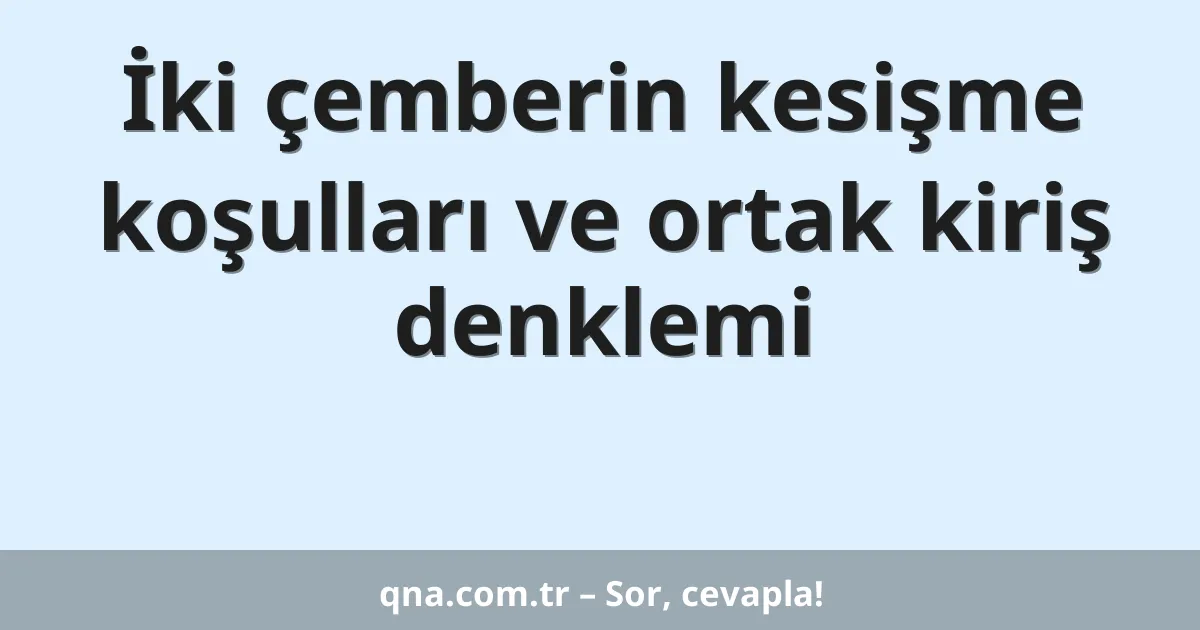 İki çemberin kesişme koşulları ve ortak kiriş denklemi

qna.com.tr – Sor, cevapla!